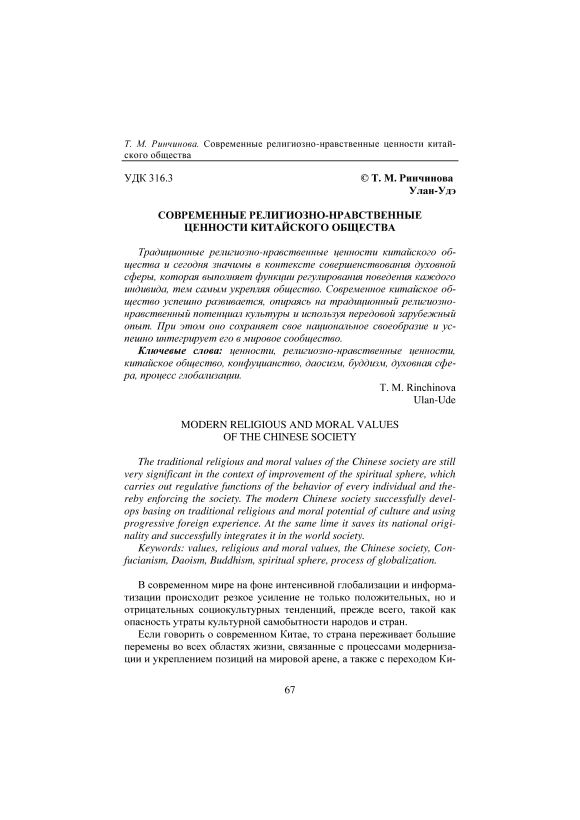 Т. М. Ринчинова. Современные религиозно-нравственные ценности китайского общества

УДК 316.3

© Т. М. Ринчинова
Улан-Удэ

СОВРЕМЕННЫЕ РЕЛИГИОЗНО-НРАВСТВЕННЫЕ ЦЕННОСТИ КИТАЙСКОГО ОБЩЕСТВА

Традиционные религиозно-нравственные ценности китайского общества и сегодня значимы в контексте совершенствования духовной сферы, которая выполняет функции регулирования поведения каждого индивида, тем самым укрепляя общество. Современное китайское общество успешно развивается, опираясь на традиционный религиозно-нравственный потенциал культуры и используя передовой зарубежный опыт. При этом оно сохраняет свое национальное своеобразие и успешно интегрирует его в мировое сообщество.

Ключевые слова: ценности, религиозно-нравственные ценности, китайское общество, конфуцианство, даосизм, буддизм, духовная сфера, процесс глобализации.

T. M. Rinchinova
Ulan-Ude

MODERN RELIGIOUS AND MORAL VALUES OF THE CHINESE SOCIETY

The traditional religious and moral values of the Chinese society are still very significant in the context of improvement of the spiritual sphere, which carries out regulative functions of the behavior of every individual and thereby enforcing the society. The modern Chinese society successfully develops basing on traditional religious and moral potential of culture and using progressive foreign experience. At the same lime it saves its national originality and successfully integrates it in the world society.

Keywords: values, religious and moral values, the Chinese society, Confucianism, Daoism, Buddhism, spiritual sphere, process of globalization.

В современном мире на фоне интенсивной глобализации и информатизации происходит резкое усиление не только положительных, но и отрицательных социокультурных тенденций, прежде всего, такой как опасность утраты культурной самобытности народов и стран.

Если говорить о современном Китае, то страна переживает большие перемены во всех областях жизни, связанные с процессами модернизации и укреплением позиций на мировой арене, а также с переходом Ки-

67